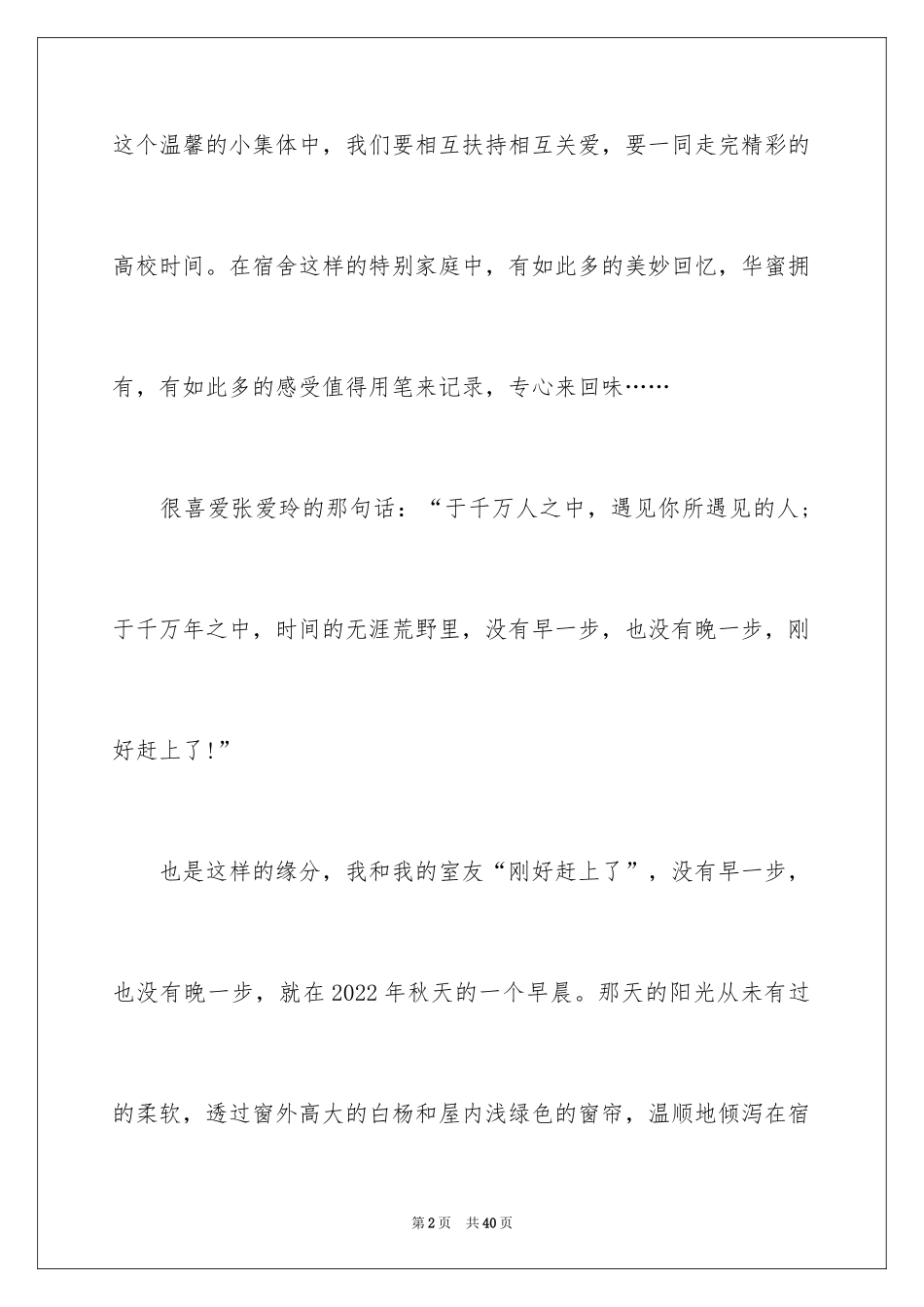 这个温馨的小集体中，我们要相互扶持相互关爱，要一同走完精彩的高校时间。在宿舍这样的特别家庭中，有如此多的美妙回忆，华蜜拥有，有如此多的感受值得用笔来记录，专心来回味……

很喜爱张爱玲的那句话：“于千万人之中，遇见你所遇见的人；于千万年之中，时间的无涯荒野里，没有早一步，也没有晚一步，刚好赶上了!”

也是这样的缘分，我和我的室友“刚好赶上了”，没有早一步，也没有晚一步，就在2022年秋天的一个早晨。那天的阳光从未有过的柔软，透过窗外高大的白杨和屋内浅绿色的窗帘，温顺地倾泻在宿

第2页　共40页